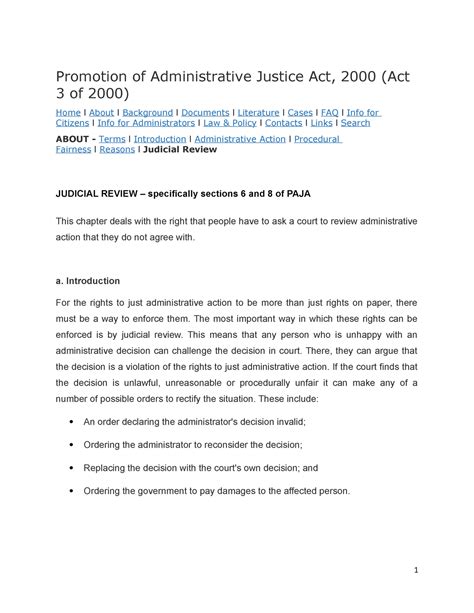 Promotion of Administrative Justice Act, 2000 (Act 3 of 2000)

Home I About I Background I Documents I Literature I Cases I FAQ I Info for Citizens I Info for Administrators I Law & Policy I Contacts I Links I Search

ABOUT - Terms I Introduction I Administrative Action I Procedural Fairness I Reasons I Judicial Review

JUDICIAL REVIEW – specifically sections 6 and 8 of PAJA

This chapter deals with the right that people have to ask a court to review administrative action that they do not agree with.

a. Introduction

For the rights to just administrative action to be more than just rights on paper, there must be a way to enforce them. The most important way in which these rights can be enforced is by judicial review. This means that any person who is unhappy with an administrative decision can challenge the decision in court. There, they can argue that the decision is a violation of the rights to just administrative action. If the court finds that the decision is unlawful, unreasonable or procedurally unfair it can make any of a number of possible orders to rectify the situation. These include:

• An order declaring the administrator's decision invalid;

• Ordering the administrator to reconsider the decision;

• Replacing the decision with the court's own decision; and

• Ordering the government to pay damages to the affected person.

1